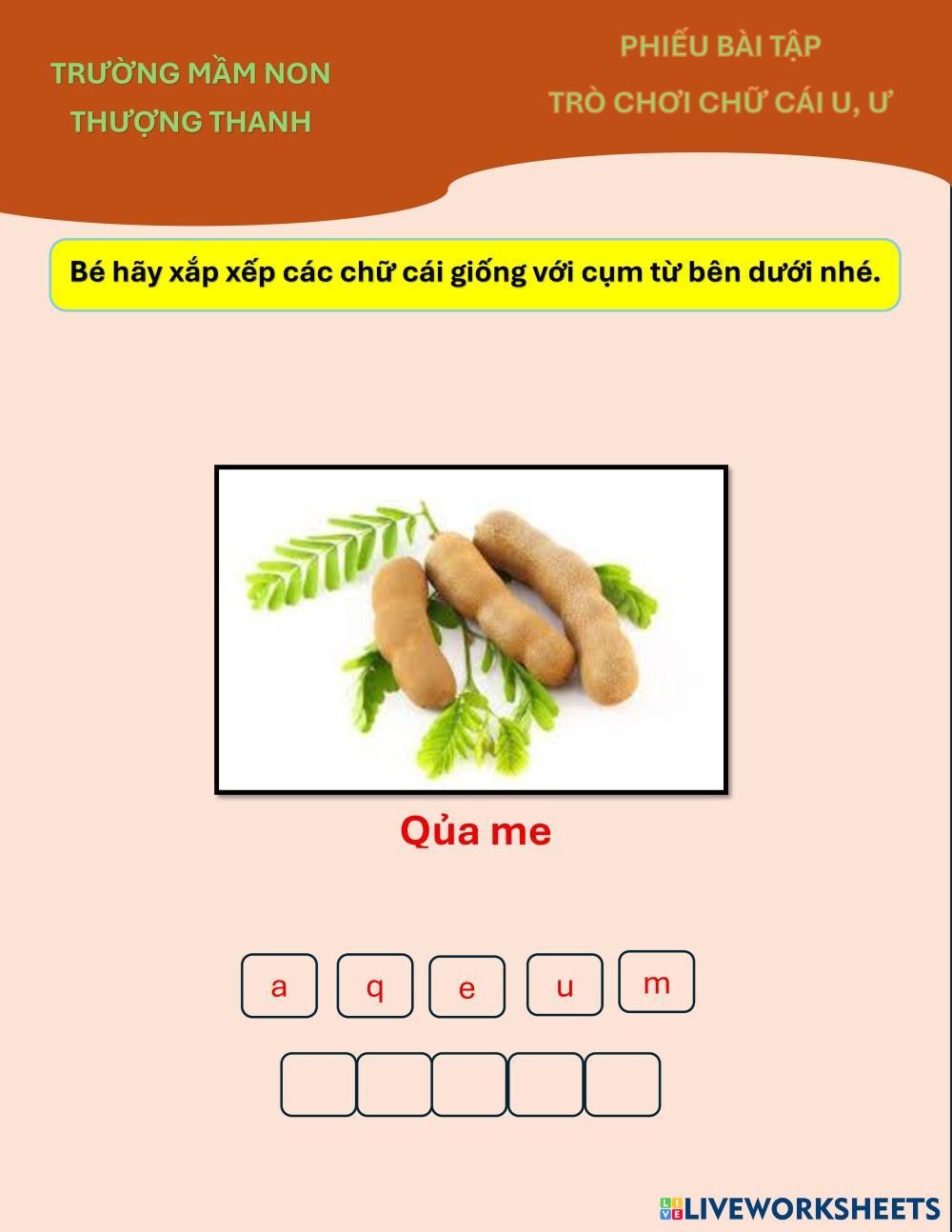 TRƯỜNG MẦM NON
THƯỢNG THANH

PHIẾU BÀI TẬP
TRÒ CHƠI CHỮ CÁI U, Ư

Bé hãy xắp xếp các chữ cái giống với cụm từ bên dưới nhé.

Qủa me

a q e u m

LIVEWORKSHEETS